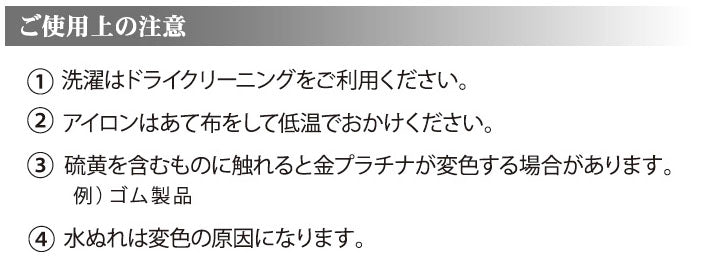 ご使用上の注意

① 洗濯はドライクリーニングをご利用ください。

② アイロンはあて布をして低温でおかけください。

③ 硫黄を含むものに触れると金プラチナが変色する場合があります。
例）ゴム製品

④ 水ぬれは変色の原因になります。